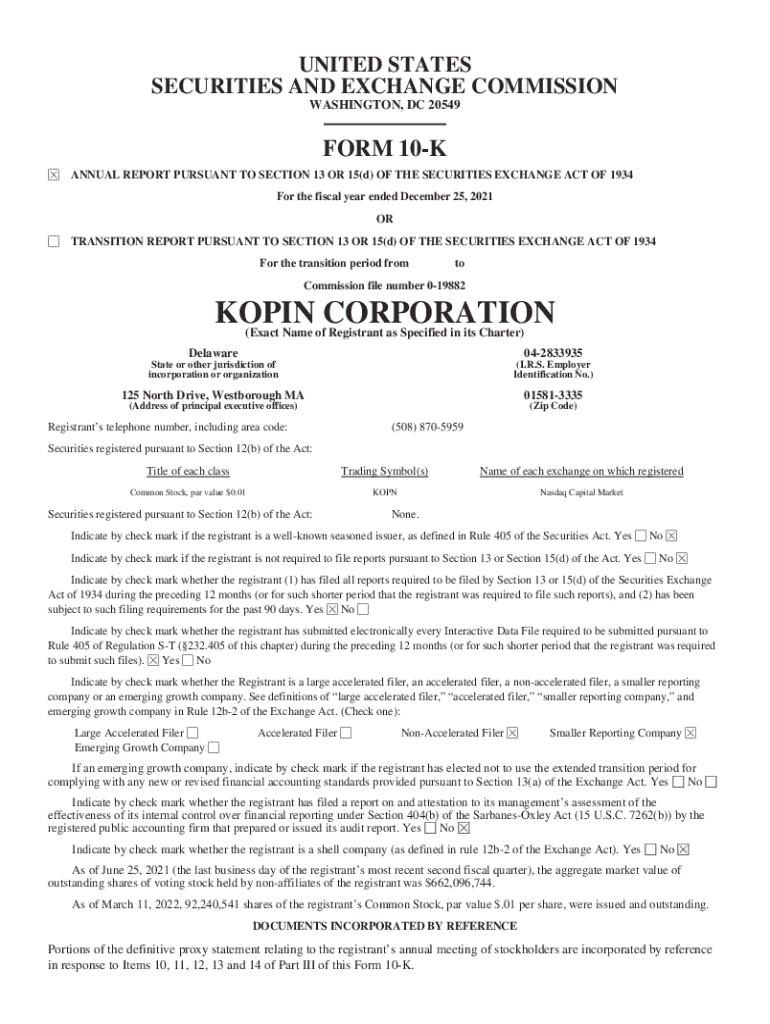 UNITED STATES
SECURITIES AND EXCHANGE COMMISSION
WASHINGTON, DC 20549

FORM 10-K

☒ ANNUAL REPORT PURSUANT TO SECTION 13 OR 15(d) OF THE SECURITIES EXCHANGE ACT OF 1934

For the fiscal year ended December 25, 2021

OR

☐ TRANSITION REPORT PURSUANT TO SECTION 13 OR 15(d) OF THE SECURITIES EXCHANGE ACT OF 1934

For the transition period from to

Commission file number 0-19882

KOPIN CORPORATION
(Exact Name of Registrant as Specified in its Charter)

Delaware
State or other jurisdiction of incorporation or organization

04-2833935
(I.R.S. Employer Identification No.)

125 North Drive, Westborough MA
(Address of principal executive offices)

01581-3335
(Zip Code)

Registrant's telephone number, including area code: (508) 870-5959

Securities registered pursuant to Section 12(b) of the Act:

| Title of each class | Trading Symbol(s) | Name of each exchange on which registered |
|---|---|---|
| Common Stock, par value $0.01 | KOPN | Nasdaq Capital Market |

Securities registered pursuant to Section 12(b) of the Act: None.

Indicate by check mark if the registrant is a well-known seasoned issuer, as defined in Rule 405 of the Securities Act. Yes ☐ No ☒

Indicate by check mark if the registrant is not required to file reports pursuant to Section 13 or Section 15(d) of the Act. Yes ☐ No ☒

Indicate by check mark whether the registrant (1) has filed all reports required to be filed by Section 13 or 15(d) of the Securities Exchange Act of 1934 during the preceding 12 months (or for such shorter period that the registrant was required to file such reports), and (2) has been subject to such filing requirements for the past 90 days. Yes ☒ No ☐

Indicate by check mark whether the registrant has submitted electronically every Interactive Data File required to be submitted pursuant to Rule 405 of Regulation S-T (§232.405 of this chapter) during the preceding 12 months (or for such shorter period that the registrant was required to submit such files). ☒ Yes ☐ No

Indicate by check mark whether the Registrant is a large accelerated filer, an accelerated filer, a non-accelerated filer, a smaller reporting company or an emerging growth company. See definitions of "large accelerated filer," "accelerated filer," "smaller reporting company," and emerging growth company in Rule 12b-2 of the Exchange Act. (Check one):

Large Accelerated Filer ☐ Accelerated Filer ☐ Non-Accelerated Filer ☒ Smaller Reporting Company ☒
Emerging Growth Company ☐

If an emerging growth company, indicate by check mark if the registrant has elected not to use the extended transition period for complying with any new or revised financial accounting standards provided pursuant to Section 13(a) of the Exchange Act. Yes ☐ No ☐

Indicate by check mark whether the registrant has filed a report on and attestation to its management's assessment of the effectiveness of its internal control over financial reporting under Section 404(b) of the Sarbanes-Oxley Act (15 U.S.C. 7262(b)) by the registered public accounting firm that prepared or issued its audit report. Yes ☐ No ☒

Indicate by check mark whether the registrant is a shell company (as defined in rule 12b-2 of the Exchange Act). Yes ☐ No ☒

As of June 25, 2021 (the last business day of the registrant's most recent second fiscal quarter), the aggregate market value of outstanding shares of voting stock held by non-affiliates of the registrant was $662,096,744.

As of March 11, 2022, 92,240,541 shares of the registrant's Common Stock, par value $.01 per share, were issued and outstanding.

DOCUMENTS INCORPORATED BY REFERENCE

Portions of the definitive proxy statement relating to the registrant's annual meeting of stockholders are incorporated by reference in response to Items 10, 11, 12, 13 and 14 of Part III of this Form 10-K.